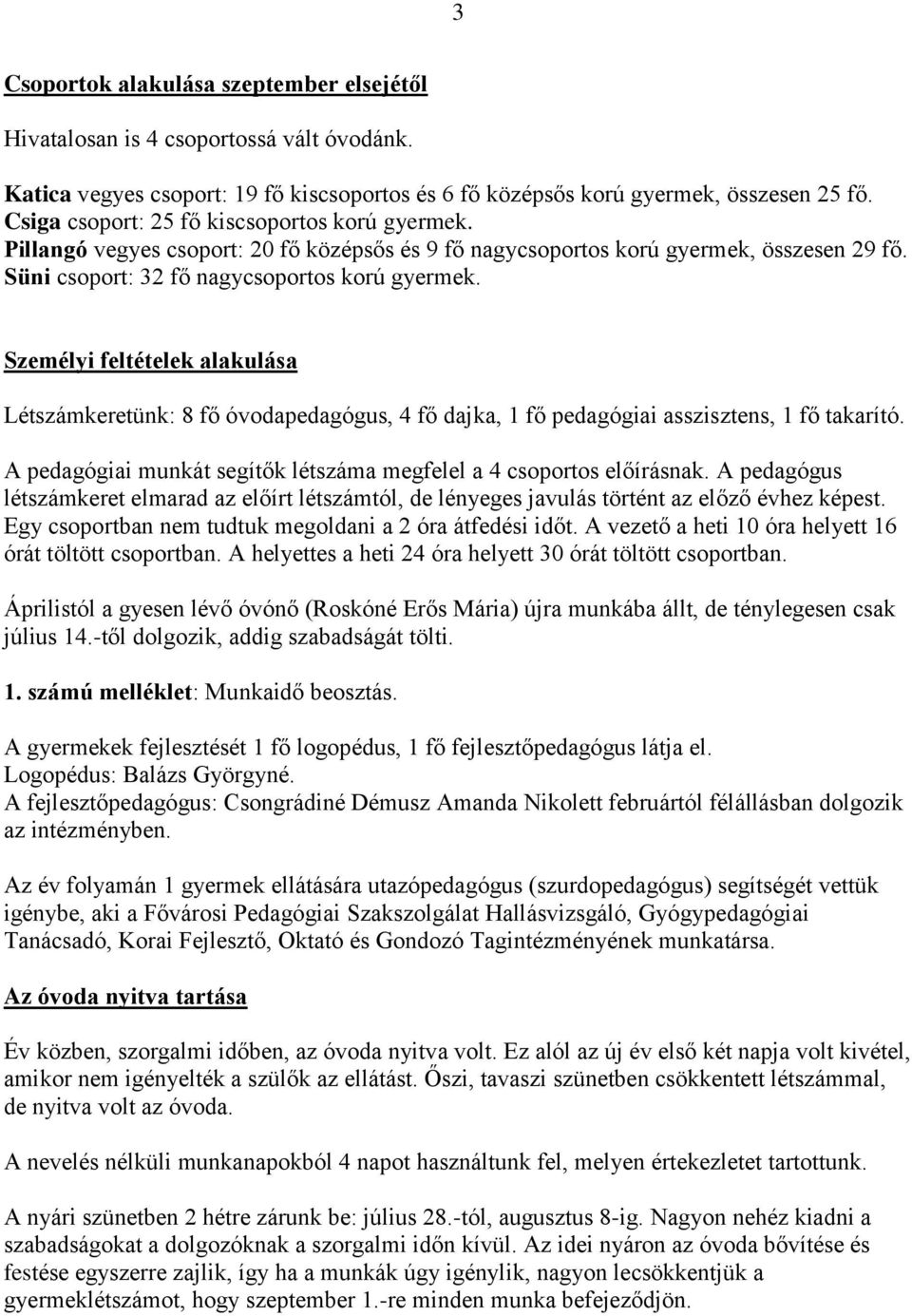 3

Csoportok alakulása szeptember elsejétől

Hivatalosan is 4 csoportossá vált óvodánk.

Katica vegyes csoport: 19 fő kiscsoportos és 6 fő középsős korú gyermek, összesen 25 fő.
Csiga csoport: 25 fő kiscsoportos korú gyermek.
Pillangó vegyes csoport: 20 fő középsős és 9 fő nagycsoportos korú gyermek, összesen 29 fő.
Süni csoport: 32 fő nagycsoportos korú gyermek.

Személyi feltételek alakulása

Létszámkeretünk: 8 fő óvodapedagógus, 4 fő dajka, 1 fő pedagógiai asszisztens, 1 fő takarító.

A pedagógiai munkát segítők létszáma megfelel a 4 csoportos előírásnak. A pedagógus létszámkeret elmarad az előírt létszámtól, de lényeges javulás történt az előző évhez képest. Egy csoportban nem tudtuk megoldani a 2 óra átfedési időt. A vezető a heti 10 óra helyett 16 órát töltött csoportban. A helyettes a heti 24 óra helyett 30 órát töltött csoportban.

Áprilistól a gyesen lévő óvónő (Roskóné Erős Mária) újra munkába állt, de ténylegesen csak július 14.-től dolgozik, addig szabadságát tölti.

1. számú melléklet: Munkaidő beosztás.

A gyermekek fejlesztését 1 fő logopédus, 1 fő fejlesztőpedagógus látja el.
Logopédus: Balázs Györgyné.
A fejlesztőpedagógus: Csongrádiné Démusz Amanda Nikolett februártól félállásban dolgozik az intézményben.

Az év folyamán 1 gyermek ellátására utazópedagógus (szurdopedagógus) segítségét vettük igénybe, aki a Fővárosi Pedagógiai Szakszolgálat Hallásvizsgáló, Gyógypedagógiai Tanácsadó, Korai Fejlesztő, Oktató és Gondozó Tagintézményének munkatársa.

Az óvoda nyitva tartása

Év közben, szorgalmi időben, az óvoda nyitva volt. Ez alól az új év első két napja volt kivétel, amikor nem igényelték a szülők az ellátást. Őszi, tavaszi szünetben csökkentett létszámmal, de nyitva volt az óvoda.

A nevelés nélküli munkanapokból 4 napot használtunk fel, melyen értekezletet tartottunk.

A nyári szünetben 2 hétre zárunk be: július 28.-tól, augusztus 8-ig. Nagyon nehéz kiadni a szabadságokat a dolgozóknak a szorgalmi időn kívül. Az idei nyáron az óvoda bővítése és festése egyszerre zajlik, így ha a munkák úgy igénylik, nagyon lecsökkentjük a gyermeklétszámot, hogy szeptember 1.-re minden munka befejeződjön.